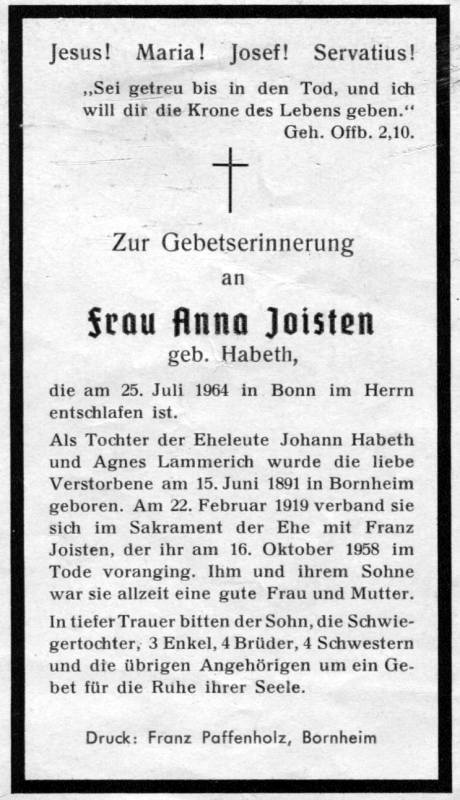 Jesus! Maria! Josef! Servatius!

„Sei getreu bis in den Tod, und ich will dir die Krone des Lebens geben.“
Geh. Offb. 2,10.

Zur Gebetserinnerung
an
Frau Anna Joisten
geb. Habeth,

die am 25. Juli 1964 in Bonn im Herrn entschlafen ist.

Als Tochter der Eheleute Johann Habeth und Agnes Lammerich wurde die liebe Verstorbene am 15. Juni 1891 in Bornheim geboren. Am 22. Februar 1919 verband sie sich im Sakrament der Ehe mit Franz Joisten, der ihr am 16. Oktober 1958 im Tode voranging. Ihm und ihrem Sohne war sie allzeit eine gute Frau und Mutter.

In tiefer Trauer bitten der Sohn, die Schwiegertochter, 3 Enkel, 4 Brüder, 4 Schwestern und die übrigen Angehörigen um ein Gebet für die Ruhe ihrer Seele.

Druck: Franz Paffenholz, Bornheim